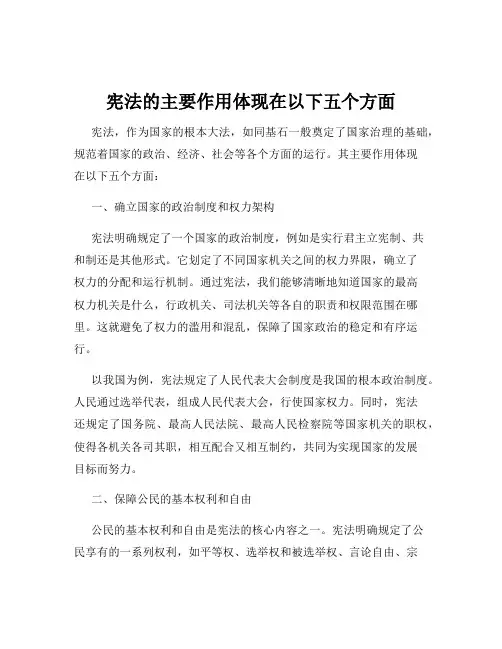 宪法的主要作用体现在以下五个方面

宪法，作为国家的根本大法，如同基石一般奠定了国家治理的基础，规范着国家的政治、经济、社会等各个方面的运行。其主要作用体现在以下五个方面：

一、确立国家的政治制度和权力架构

宪法明确规定了一个国家的政治制度，例如是实行君主立宪制、共和制还是其他形式。它划定了不同国家机关之间的权力界限，确立了权力的分配和运行机制。通过宪法，我们能够清晰地知道国家的最高权力机关是什么，行政机关、司法机关等各自的职责和权限范围在哪里。这就避免了权力的滥用和混乱，保障了国家政治的稳定和有序运行。

以我国为例，宪法规定了人民代表大会制度是我国的根本政治制度。人民通过选举代表，组成人民代表大会，行使国家权力。同时，宪法还规定了国务院、最高人民法院、最高人民检察院等国家机关的职权，使得各机关各司其职，相互配合又相互制约，共同为实现国家的发展目标而努力。

二、保障公民的基本权利和自由

公民的基本权利和自由是宪法的核心内容之一。宪法明确规定了公民享有的一系列权利，如平等权、选举权和被选举权、言论自由、宗